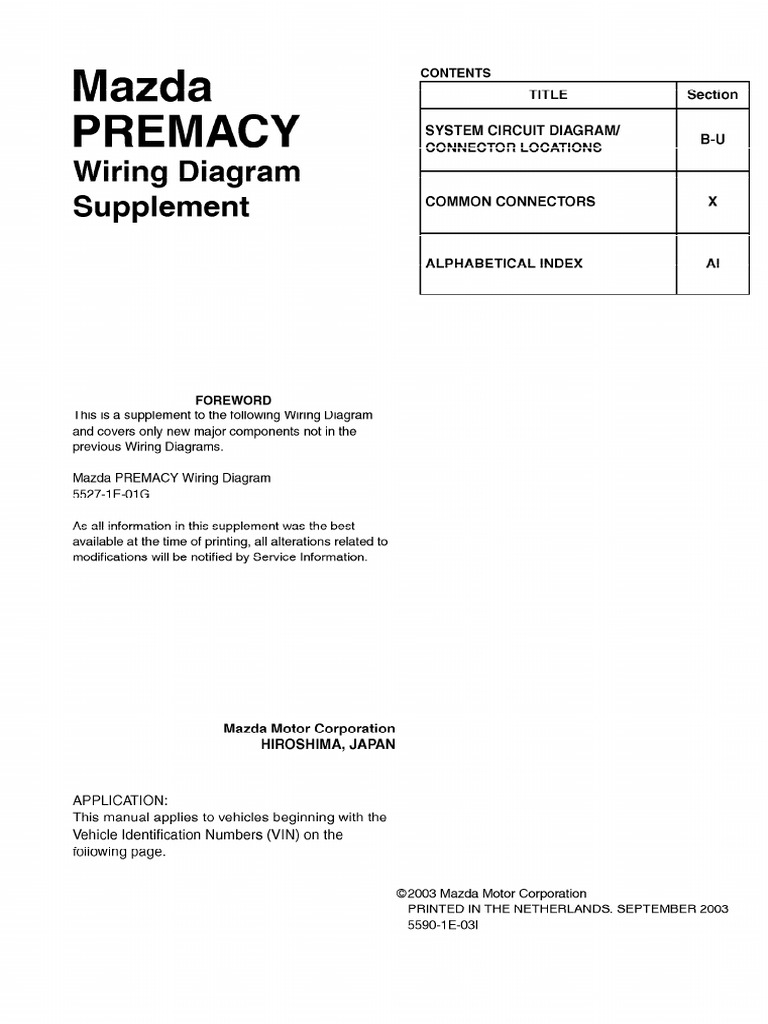 Mazda
PREMACY
Wiring Diagram
Supplement

CONTENTS

| TITLE | Section |
|---|---|
| SYSTEM CIRCUIT DIAGRAM/ CONNECTOR LOCATIONS | B-U |
| COMMON CONNECTORS | X |
| ALPHABETICAL INDEX | AI |

FOREWORD
This is a supplement to the following Wiring Diagram and covers only new major components not in the previous Wiring Diagrams.

Mazda PREMACY Wiring Diagram
5527-1E-01G

As all information in this supplement was the best available at the time of printing, all alterations related to modifications will be notified by Service Information.

Mazda Motor Corporation
HIROSHIMA, JAPAN

APPLICATION:
This manual applies to vehicles beginning with the Vehicle Identification Numbers (VIN) on the following page.

©2003 Mazda Motor Corporation
PRINTED IN THE NETHERLANDS. SEPTEMBER 2003
5590-1E-03I